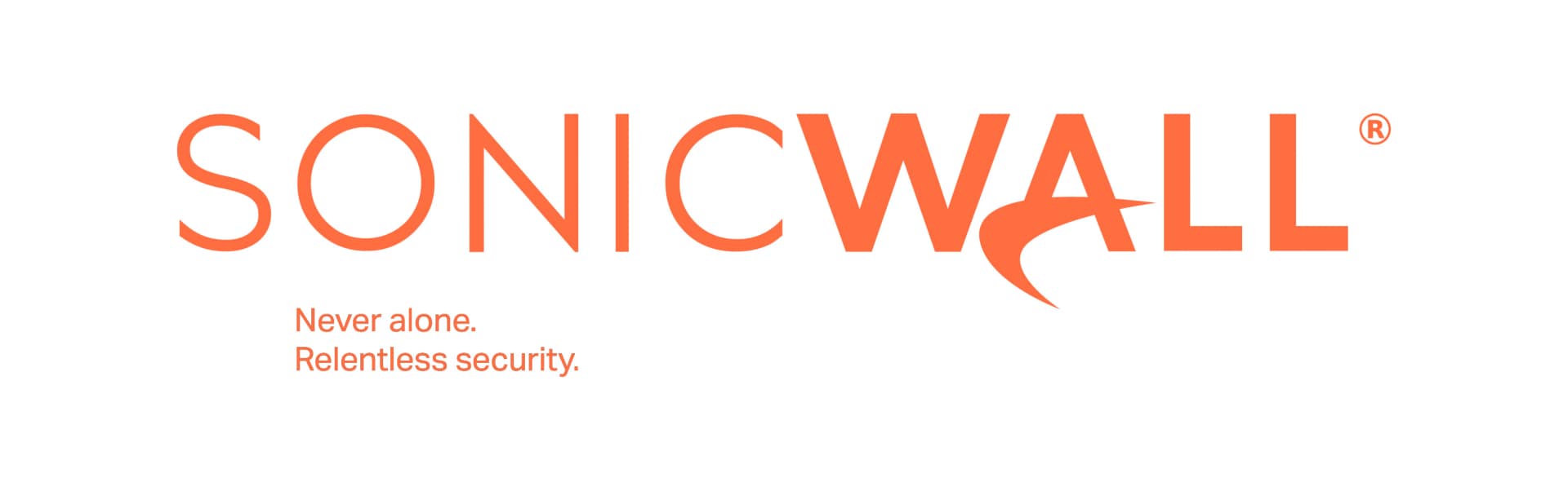 SONICWALL®

Never alone.
Relentless security.